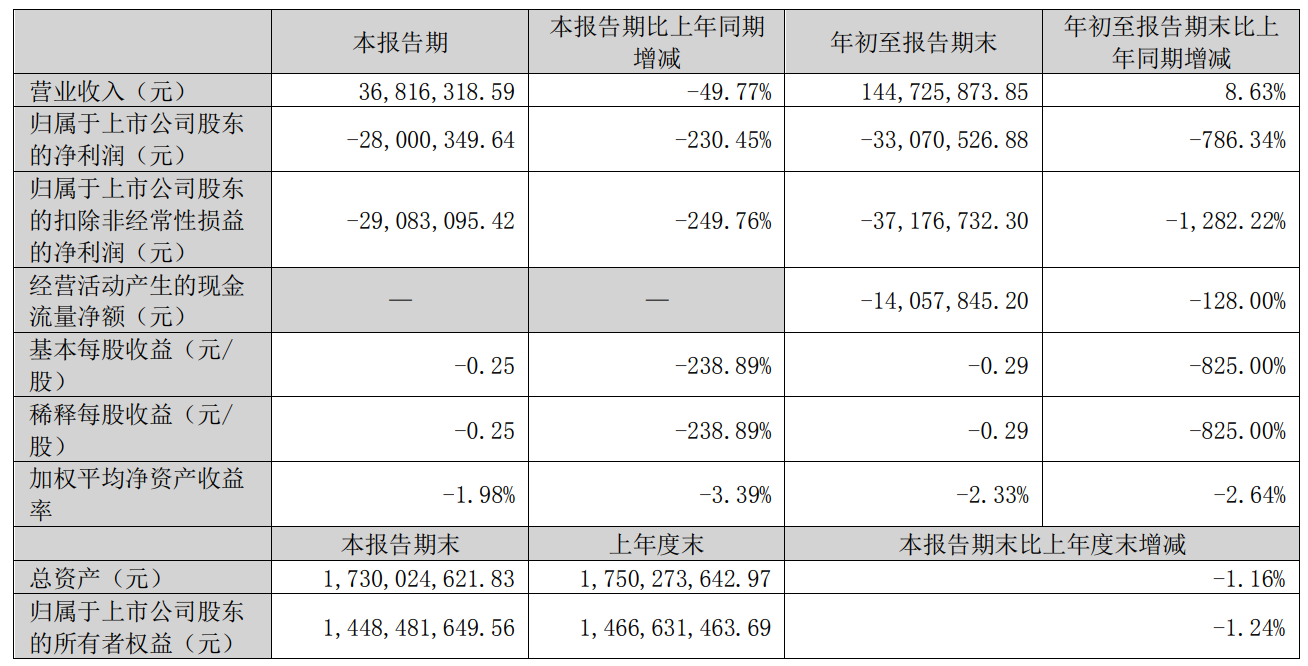 |  | 本报告期 | 本报告期比上年同期增减 | 年初至报告期末 | 年初至报告期末比上年同期增减 |
|---|---|---|---|---|
| 营业收入（元） | 36,816,318.59 | -49.77% | 144,725,873.85 | 8.63% |
| 归属于上市公司股东的净利润（元） | -28,000,349.64 | -230.45% | -33,070,526.88 | -786.34% |
| 归属于上市公司股东的扣除非经常性损益的净利润（元） | -29,083,095.42 | -249.76% | -37,176,732.30 | -1,282.22% |
| 经营活动产生的现金流量净额（元） | — | — | -14,057,845.20 | -128.00% |
| 基本每股收益（元/股） | -0.25 | -238.89% | -0.29 | -825.00% |
| 稀释每股收益（元/股） | -0.25 | -238.89% | -0.29 | -825.00% |
| 加权平均净资产收益率 | -1.98% | -3.39% | -2.33% | -2.64% |
|  | 本报告期末 | 上年度末 | 本报告期末比上年度末增减 |  |
| 总资产（元） | 1,730,024,621.83 | 1,750,273,642.97 | -1.16% |  |
| 归属于上市公司股东的所有者权益（元） | 1,448,481,649.56 | 1,466,631,463.69 | -1.24% |  |